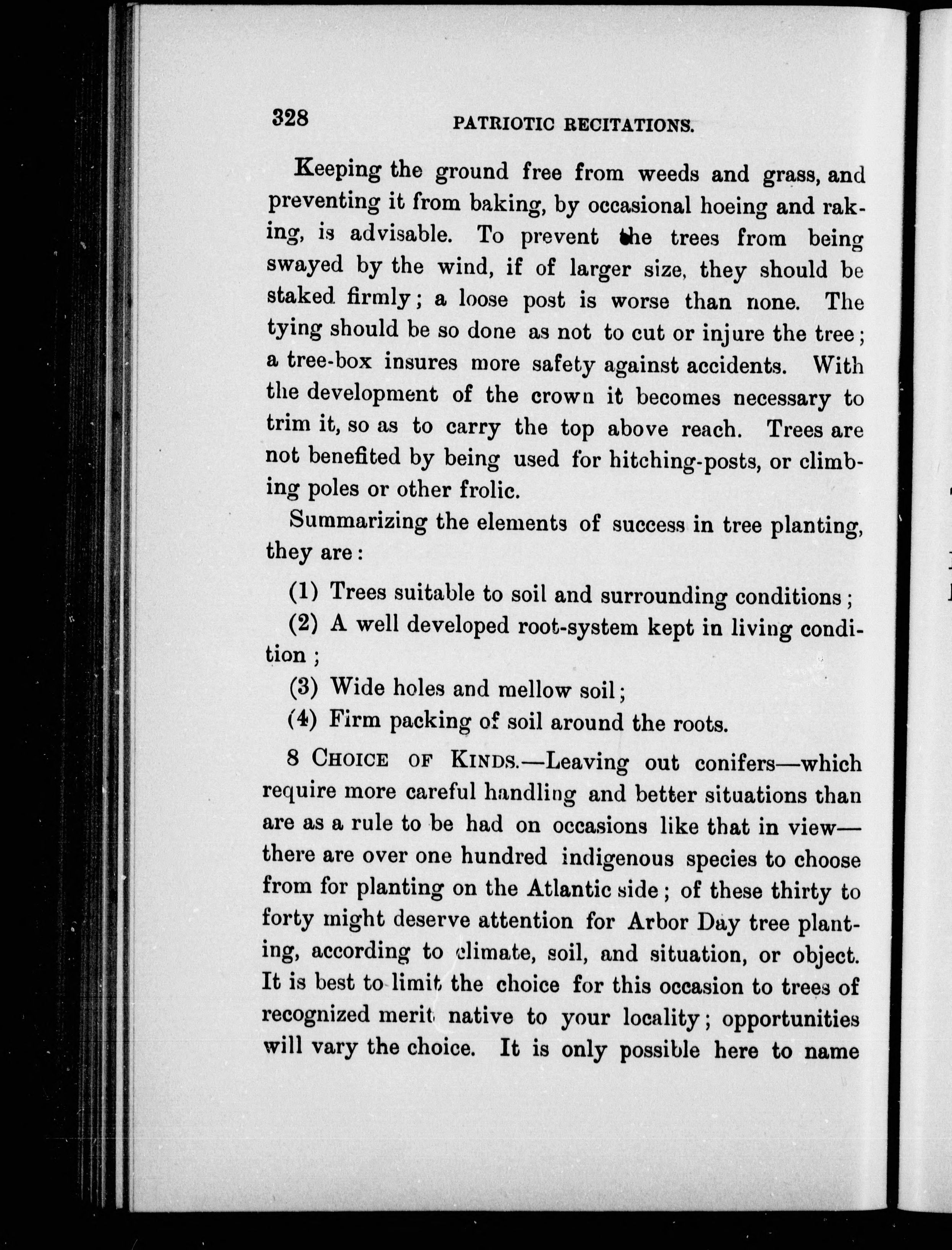 328 PATRIOTIC RECITATIONS.

Keeping the ground free from weeds and grass, and preventing it from baking, by occasional hoeing and raking, is advisable. To prevent the trees from being swayed by the wind, if of larger size, they should be staked firmly; a loose post is worse than none. The tying should be so done as not to cut or injure the tree; a tree-box insures more safety against accidents. With the development of the crown it becomes necessary to trim it, so as to carry the top above reach. Trees are not benefited by being used for hitching-posts, or climbing poles or other frolic.

Summarizing the elements of success in tree planting, they are:

(1) Trees suitable to soil and surrounding conditions;

(2) A well developed root-system kept in living condition;

(3) Wide holes and mellow soil;

(4) Firm packing of soil around the roots.

8 CHOICE OF KINDS.—Leaving out conifers—which require more careful handling and better situations than are as a rule to be had on occasions like that in view—there are over one hundred indigenous species to choose from for planting on the Atlantic side; of these thirty to forty might deserve attention for Arbor Day tree planting, according to climate, soil, and situation, or object. It is best to limit the choice for this occasion to trees of recognized merit native to your locality; opportunities will vary the choice. It is only possible here to name